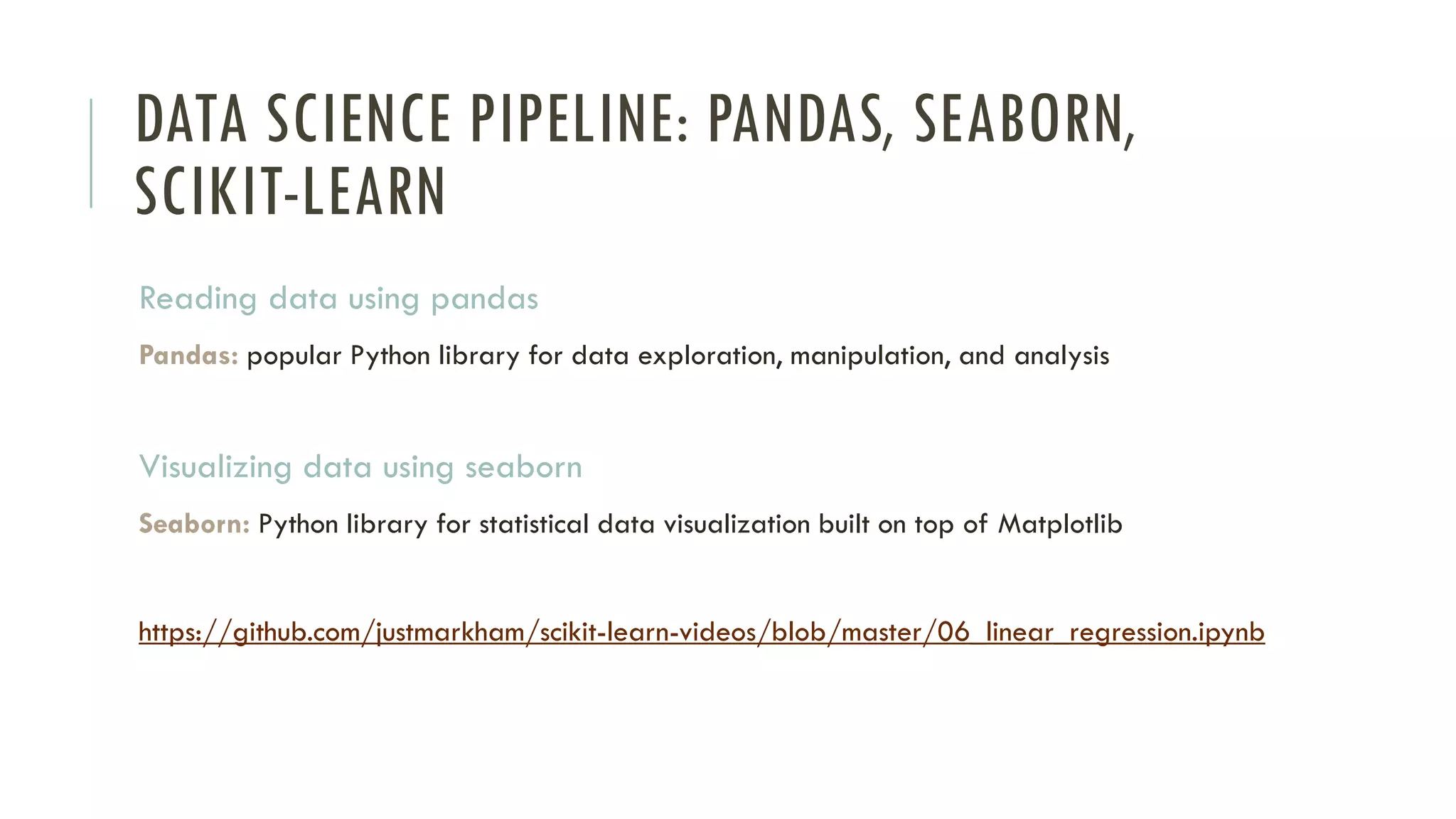 DATA SCIENCE PIPELINE: PANDAS, SEABORN, SCIKIT-LEARN

Reading data using pandas

Pandas: popular Python library for data exploration, manipulation, and analysis

Visualizing data using seaborn

Seaborn: Python library for statistical data visualization built on top of Matplotlib

https://github.com/justmarkham/scikit-learn-videos/blob/master/06_linear_regression.ipynb